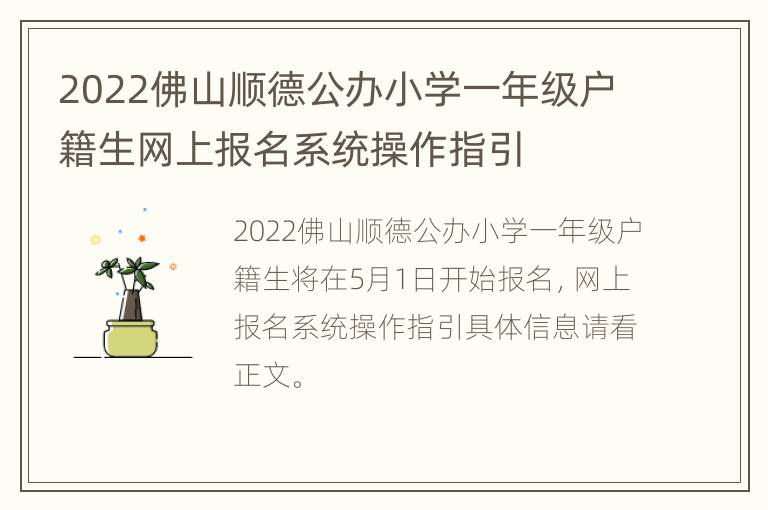 2022佛山顺德公办小学一年级户籍生网上报名系统操作指引

2022佛山顺德公办小学一年级户籍生将在5月1日开始报名，网上报名系统操作指引具体信息请看正文。